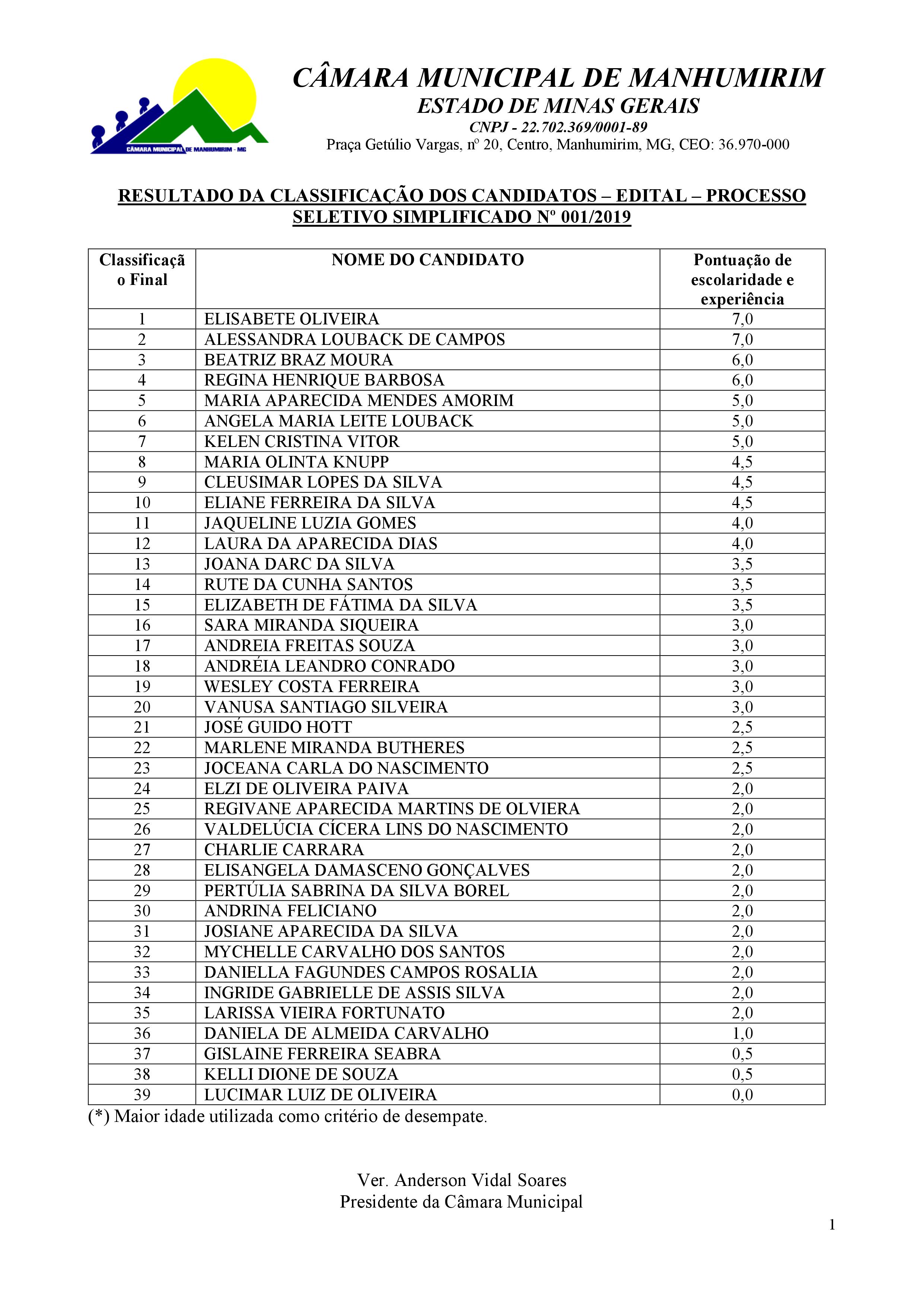 CÂMARA MUNICIPAL DE MANHUMIRIM - MG

CÂMARA MUNICIPAL DE MANHUMIRIM
ESTADO DE MINAS GERAIS
CNPJ - 22.702.369/0001-89
Praça Getúlio Vargas, nº 20, Centro, Manhumirim, MG, CEO: 36.970-000

RESULTADO DA CLASSIFICAÇÃO DOS CANDIDATOS – EDITAL – PROCESSO SELETIVO SIMPLIFICADO Nº 001/2019

| Classificação Final | NOME DO CANDIDATO | Pontuação de escolaridade e experiência |
|---|---|---|
| 1 | ELISABETE OLIVEIRA | 7,0 |
| 2 | ALESSANDRA LOUBACK DE CAMPOS | 7,0 |
| 3 | BEATRIZ BRAZ MOURA | 6,0 |
| 4 | REGINA HENRIQUE BARBOSA | 6,0 |
| 5 | MARIA APARECIDA MENDES AMORIM | 5,0 |
| 6 | ANGELA MARIA LEITE LOUBACK | 5,0 |
| 7 | KELEN CRISTINA VITOR | 5,0 |
| 8 | MARIA OLINTA KNUPP | 4,5 |
| 9 | CLEUSIMAR LOPES DA SILVA | 4,5 |
| 10 | ELIANE FERREIRA DA SILVA | 4,5 |
| 11 | JAQUELINE LUZIA GOMES | 4,0 |
| 12 | LAURA DA APARECIDA DIAS | 4,0 |
| 13 | JOANA DARC DA SILVA | 3,5 |
| 14 | RUTE DA CUNHA SANTOS | 3,5 |
| 15 | ELIZABETH DE FÁTIMA DA SILVA | 3,5 |
| 16 | SARA MIRANDA SIQUEIRA | 3,0 |
| 17 | ANDREIA FREITAS SOUZA | 3,0 |
| 18 | ANDRÉIA LEANDRO CONRADO | 3,0 |
| 19 | WESLEY COSTA FERREIRA | 3,0 |
| 20 | VANUSA SANTIAGO SILVEIRA | 3,0 |
| 21 | JOSÉ GUIDO HOTT | 2,5 |
| 22 | MARLENE MIRANDA BUTHERES | 2,5 |
| 23 | JOCEANA CARLA DO NASCIMENTO | 2,5 |
| 24 | ELZI DE OLIVEIRA PAIVA | 2,0 |
| 25 | REGIVANE APARECIDA MARTINS DE OLVIERA | 2,0 |
| 26 | VALDELÚCIA CÍCERA LINS DO NASCIMENTO | 2,0 |
| 27 | CHARLIE CARRARA | 2,0 |
| 28 | ELISANGELA DAMASCENO GONÇALVES | 2,0 |
| 29 | PERTÚLIA SABRINA DA SILVA BOREL | 2,0 |
| 30 | ANDRINA FELICIANO | 2,0 |
| 31 | JOSIANE APARECIDA DA SILVA | 2,0 |
| 32 | MYCHELLE CARVALHO DOS SANTOS | 2,0 |
| 33 | DANIELLA FAGUNDES CAMPOS ROSALIA | 2,0 |
| 34 | INGRIDE GABRIELLE DE ASSIS SILVA | 2,0 |
| 35 | LARISSA VIEIRA FORTUNATO | 2,0 |
| 36 | DANIELA DE ALMEIDA CARVALHO | 1,0 |
| 37 | GISLAINE FERREIRA SEABRA | 0,5 |
| 38 | KELLI DIONE DE SOUZA | 0,5 |
| 39 | LUCIMAR LUIZ DE OLIVEIRA | 0,0 |

(*) Maior idade utilizada como critério de desempate.

Ver. Anderson Vidal Soares
Presidente da Câmara Municipal

1